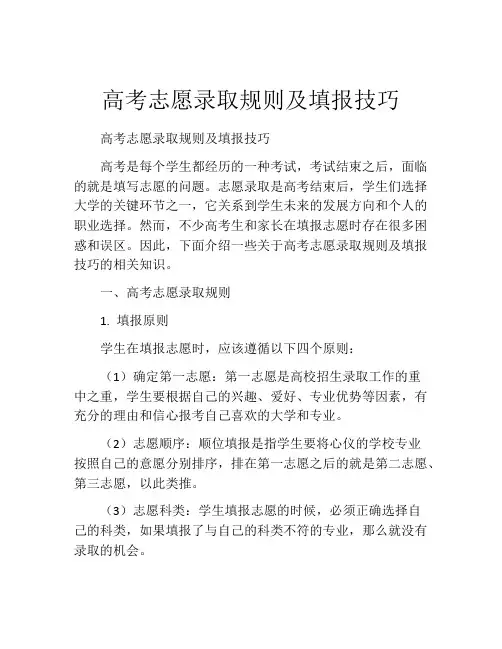 高考志愿录取规则及填报技巧

高考志愿录取规则及填报技巧

高考是每个学生都经历的一种考试，考试结束之后，面临的就是填写志愿的问题。志愿录取是高考结束后，学生们选择大学的关键环节之一，它关系到学生未来的发展方向和个人的职业选择。然而，不少高考生和家长在填报志愿时存在很多困惑和误区。因此，下面介绍一些关于高考志愿录取规则及填报技巧的相关知识。

一、高考志愿录取规则

1. 填报原则

学生在填报志愿时，应该遵循以下四个原则：

（1）确定第一志愿：第一志愿是高校招生录取工作的重中之重，学生要根据自己的兴趣、爱好、专业优势等因素，有充分的理由和信心报考自己喜欢的大学和专业。

（2）志愿顺序：顺位填报是指学生要将心仪的学校专业按照自己的意愿分别排序，排在第一志愿之后的就是第二志愿、第三志愿，以此类推。

（3）志愿科类：学生填报志愿的时候，必须正确选择自己的科类，如果填报了与自己的科类不符的专业，那么就没有录取的机会。